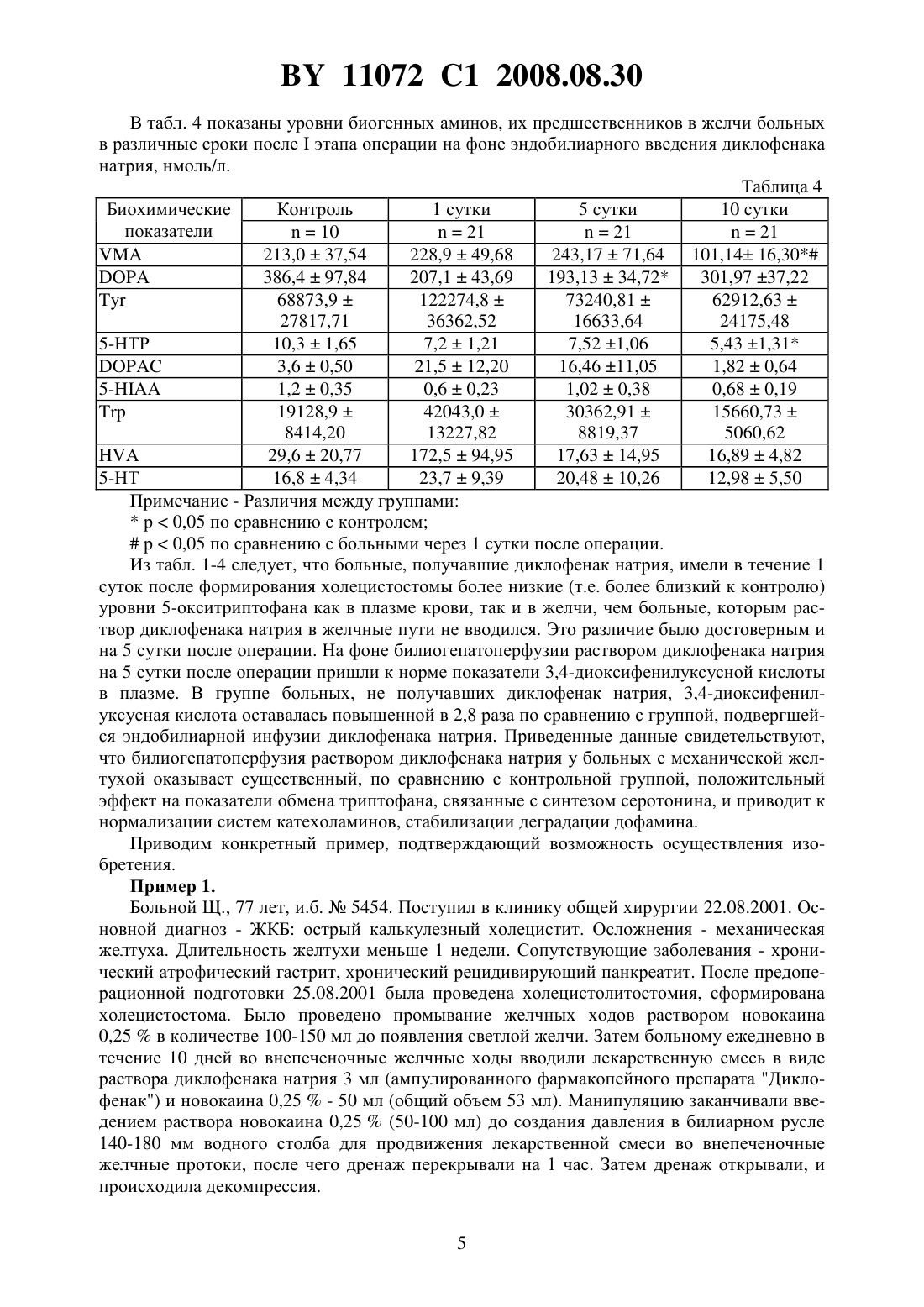 BY 11072 C1 2008.08.30

В табл. 4 показаны уровни биогенных аминов, их предшественников в желчи больных в различные сроки после I этапа операции на фоне эндобилиарного введения диклофенака натрия, нмоль/л.

Таблица 4

| Биохимические показатели | Контроль n = 10 | 1 сутки n = 21 | 5 сутки n = 21 | 10 сутки n = 21 |
|---|---|---|---|---|
| VMA | 213,0 ± 37,54 | 228,9 ± 49,68 | 243,17 ± 71,64 | 101,14± 16,30*# |
| DOPA | 386,4 ± 97,84 | 207,1 ± 43,69 | 193,13 ± 34,72* | 301,97 ±37,22 |
| Tyr | 68873,9 ± 27817,71 | 122274,8 ± 36362,52 | 73240,81 ± 16633,64 | 62912,63 ± 24175,48 |
| 5-HTP | 10,3 ± 1,65 | 7,2 ± 1,21 | 7,52 ±1,06 | 5,43 ±1,31* |
| DOPAC | 3,6 ± 0,50 | 21,5 ± 12,20 | 16,46 ±11,05 | 1,82 ± 0,64 |
| 5-HIAA | 1,2 ± 0,35 | 0,6 ± 0,23 | 1,02 ± 0,38 | 0,68 ± 0,19 |
| Trp | 19128,9 ± 8414,20 | 42043,0 ± 13227,82 | 30362,91 ± 8819,37 | 15660,73 ± 5060,62 |
| HVA | 29,6 ± 20,77 | 172,5 ± 94,95 | 17,63 ± 14,95 | 16,89 ± 4,82 |
| 5-HT | 16,8 ± 4,34 | 23,7 ± 9,39 | 20,48 ± 10,26 | 12,98 ± 5,50 |

Примечание - Различия между группами:
* p < 0,05 по сравнению с контролем;
# p < 0,05 по сравнению с больными через 1 сутки после операции.

Из табл. 1-4 следует, что больные, получавшие диклофенак натрия, имели в течение 1 суток после формирования холецистостомы более низкие (т.е. более близкий к контролю) уровни 5-окситриптофана как в плазме крови, так и в желчи, чем больные, которым раствор диклофенака натрия в желчные пути не вводился. Это различие было достоверным и на 5 сутки после операции. На фоне билиогепатоперфузии раствором диклофенака натрия на 5 сутки после операции пришли к норме показатели 3,4-диоксифенилуксусной кислоты в плазме. В группе больных, не получавших диклофенак натрия, 3,4-диоксифенилуксусная кислота оставалась повышенной в 2,8 раза по сравнению с группой, подвергшейся эндобилиарной инфузии диклофенака натрия. Приведенные данные свидетельствуют, что билиогепатоперфузия раствором диклофенака натрия у больных с механической желтухой оказывает существенный, по сравнению с контрольной группой, положительный эффект на показатели обмена триптофана, связанные с синтезом серотонина, и приводит к нормализации систем катехоламинов, стабилизации деградации дофамина.

Приводим конкретный пример, подтверждающий возможность осуществления изобретения.

Пример 1.

Больной Щ., 77 лет, и.б. № 5454. Поступил в клинику общей хирургии 22.08.2001. Основной диагноз - ЖКБ: острый калькулезный холецистит. Осложнения - механическая желтуха. Длительность желтухи меньше 1 недели. Сопутствующие заболевания - хронический атрофический гастрит, хронический рецидивирующий панкреатит. После предоперационной подготовки 25.08.2001 была проведена холецистолитостомия, сформирована холецистостома. Было проведено промывание желчных ходов раствором новокаина 0,25 % в количестве 100-150 мл до появления светлой желчи. Затем больному ежедневно в течение 10 дней во внепеченочные желчные ходы вводили лекарственную смесь в виде раствора диклофенака натрия 3 мл (ампулированного фармакопейного препарата "Диклофенак") и новокаина 0,25 % - 50 мл (общий объем 53 мл). Манипуляцию заканчивали введением раствора новокаина 0,25 % (50-100 мл) до создания давления в билиарном русле 140-180 мм водного столба для продвижения лекарственной смеси во внепеченочные желчные протоки, после чего дренаж перекрывали на 1 час. Затем дренаж открывали, и происходила декомпрессия.

5